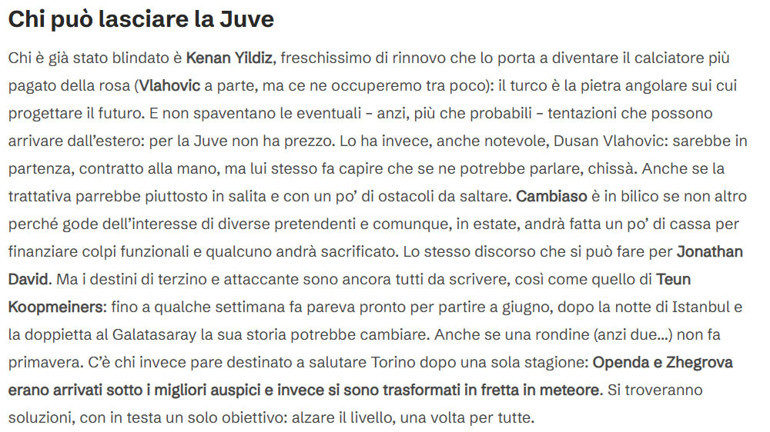 Chi può lasciare la Juve

Chi è già stato blindato è Kenan Yildiz, freschissimo di rinnovo che lo porta a diventare il calciatore più pagato della rosa (Vlahovic a parte, ma ce ne occuperemo tra poco): il turco è la pietra angolare sui cui progettare il futuro. E non spaventano le eventuali – anzi, più che probabili – tentazioni che possono arrivare dall'estero: per la Juve non ha prezzo. Lo ha invece, anche notevole, Dusan Vlahovic: sarebbe in partenza, contratto alla mano, ma lui stesso fa capire che se ne potrebbe parlare, chissà. Anche se la trattativa parrebbe piuttosto in salita e con un po' di ostacoli da saltare. Cambiaso è in bilico se non altro perché gode dell'interesse di diverse pretendenti e comunque, in estate, andrà fatta un po' di cassa per finanziare colpi funzionali e qualcuno andrà sacrificato. Lo stesso discorso che si può fare per Jonathan David. Ma i destini di terzino e attaccante sono ancora tutti da scrivere, così come quello di Teun Koopmeiners: fino a qualche settimana fa pareva pronto per partire a giugno, dopo la notte di Istanbul e la doppietta al Galatasaray la sua storia potrebbe cambiare. Anche se una rondine (anzi due...) non fa primavera. C'è chi invece pare destinato a salutare Torino dopo una sola stagione: Openda e Zhegrova erano arrivati sotto i migliori auspici e invece si sono trasformati in fretta in meteore. Si troveranno soluzioni, con in testa un solo obiettivo: alzare il livello, una volta per tutte.